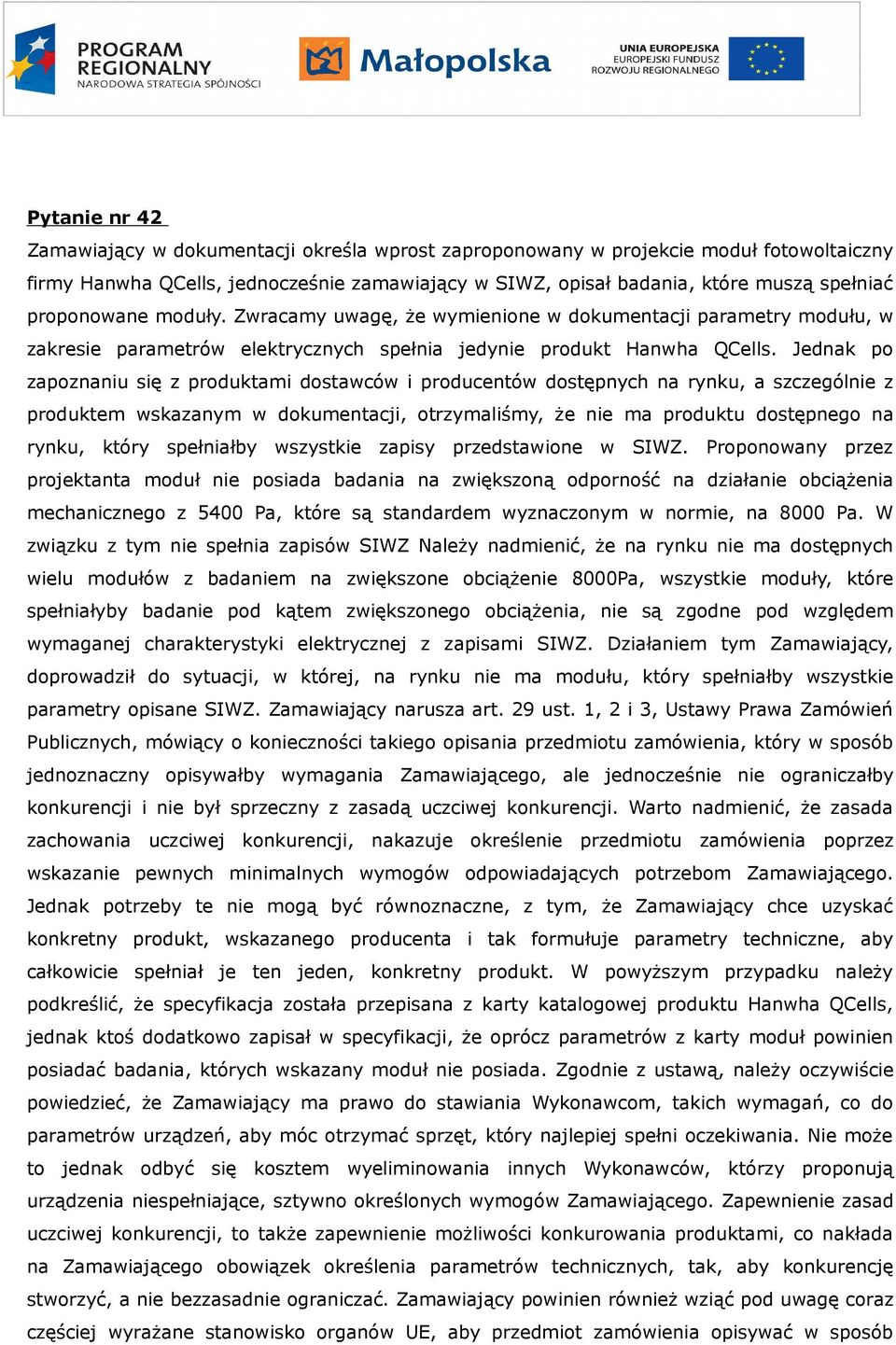 PROGRAM REGIONALNY
NARODOWA STRATEGIA SPÓJNOŚCI

Małopolska

UNIA EUROPEJSKA
EUROPEJSKI FUNDUSZ
ROZWOJU REGIONALNEGO

Pytanie nr 42
Zamawiający w dokumentacji określa wprost zaproponowany w projekcie moduł fotowoltaiczny firmy Hanwha QCells, jednocześnie zamawiający w SIWZ, opisał badania, które muszą spełniać proponowane moduły. Zwracamy uwagę, że wymienione w dokumentacji parametry modułu, w zakresie parametrów elektrycznych spełnia jedynie produkt Hanwha QCells. Jednak po zapoznaniu się z produktami dostawców i producentów dostępnych na rynku, a szczególnie z produktem wskazanym w dokumentacji, otrzymaliśmy, że nie ma produktu dostępnego na rynku, który spełniałby wszystkie zapisy przedstawione w SIWZ. Proponowany przez projektanta moduł nie posiada badania na zwiększoną odporność na działanie obciążenia mechanicznego z 5400 Pa, które są standardem wyznaczonym w normie, na 8000 Pa. W związku z tym nie spełnia zapisów SIWZ Należy nadmienić, że na rynku nie ma dostępnych wielu modułów z badaniem na zwiększone obciążenie 8000Pa, wszystkie moduły, które spełniałyby badanie pod kątem zwiększonego obciążenia, nie są zgodne pod względem wymaganej charakterystyki elektrycznej z zapisami SIWZ. Działaniem tym Zamawiający, doprowadził do sytuacji, w której, na rynku nie ma modułu, który spełniałby wszystkie parametry opisane SIWZ. Zamawiający narusza art. 29 ust. 1, 2 i 3, Ustawy Prawa Zamówień Publicznych, mówiący o konieczności takiego opisania przedmiotu zamówienia, który w sposób jednoznaczny opisywałby wymagania Zamawiającego, ale jednocześnie nie ograniczałby konkurencji i nie był sprzeczny z zasadą uczciwej konkurencji. Warto nadmienić, że zasada zachowania uczciwej konkurencji, nakazuje określenie przedmiotu zamówienia poprzez wskazanie pewnych minimalnych wymogów odpowiadających potrzebom Zamawiającego. Jednak potrzeby te nie mogą być równoznaczne, z tym, że Zamawiający chce uzyskać konkretny produkt, wskazanego producenta i tak formułuje parametry techniczne, aby całkowicie spełniał je ten jeden, konkretny produkt. W powyższym przypadku należy podkreślić, że specyfikacja została przepisana z karty katalogowej produktu Hanwha QCells, jednak ktoś dodatkowo zapisał w specyfikacji, że oprócz parametrów z karty moduł powinien posiadać badania, których wskazany moduł nie posiada. Zgodnie z ustawą, należy oczywiście powiedzieć, że Zamawiający ma prawo do stawiania Wykonawcom, takich wymagań, co do parametrów urządzeń, aby móc otrzymać sprzęt, który najlepiej spełni oczekiwania. Nie może to jednak odbyć się kosztem wyeliminowania innych Wykonawców, którzy proponują urządzenia niespełniające, sztywno określonych wymogów Zamawiającego. Zapewnienie zasad uczciwej konkurencji, to także zapewnienie możliwości konkurowania produktami, co nakłada na Zamawiającego obowiązek określenia parametrów technicznych, tak, aby konkurencję stworzyć, a nie bezzasadnie ograniczać. Zamawiający powinien również wziąć pod uwagę coraz częściej wyrażane stanowisko organów UE, aby przedmiot zamówienia opisywać w sposób